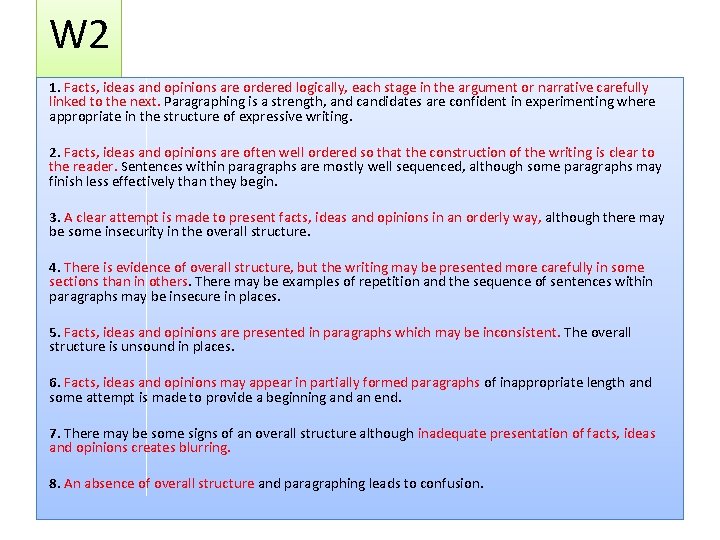 W2

1. Facts, ideas and opinions are ordered logically, each stage in the argument or narrative carefully linked to the next. Paragraphing is a strength, and candidates are confident in experimenting where appropriate in the structure of expressive writing.

2. Facts, ideas and opinions are often well ordered so that the construction of the writing is clear to the reader. Sentences within paragraphs are mostly well sequenced, although some paragraphs may finish less effectively than they begin.

3. A clear attempt is made to present facts, ideas and opinions in an orderly way, although there may be some insecurity in the overall structure.

4. There is evidence of overall structure, but the writing may be presented more carefully in some sections than in others. There may be examples of repetition and the sequence of sentences within paragraphs may be insecure in places.

5. Facts, ideas and opinions are presented in paragraphs which may be inconsistent. The overall structure is unsound in places.

6. Facts, ideas and opinions may appear in partially formed paragraphs of inappropriate length and some attempt is made to provide a beginning and an end.

7. There may be some signs of an overall structure although inadequate presentation of facts, ideas and opinions creates blurring.

8. An absence of overall structure and paragraphing leads to confusion.